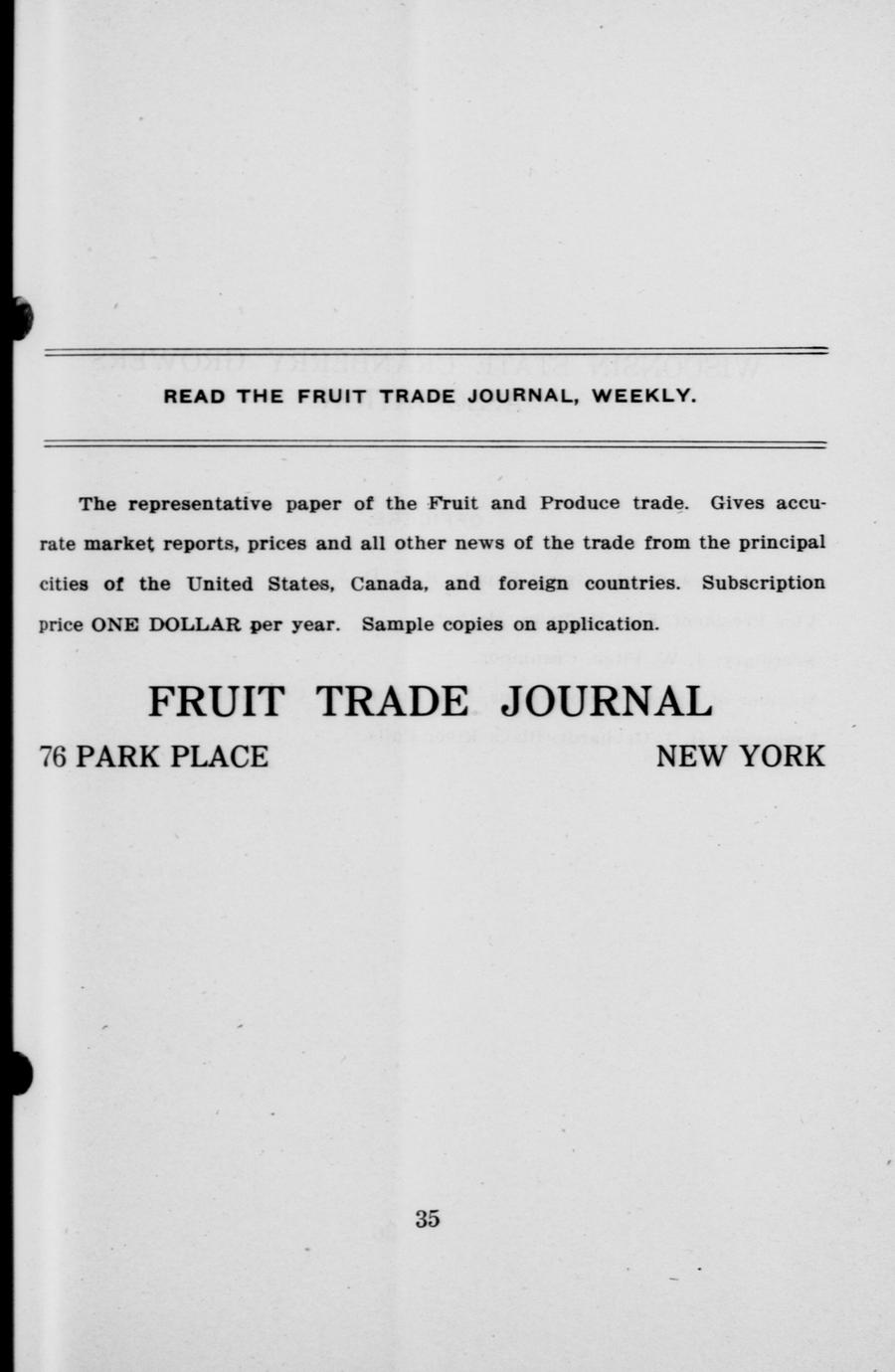 READ THE FRUIT TRADE JOURNAL, WEEKLY.

The representative paper of the Fruit and Produce trade. Gives accurate market reports, prices and all other news of the trade from the principal cities of the United States, Canada, and foreign countries. Subscription price ONE DOLLAR per year. Sample copies on application.

FRUIT TRADE JOURNAL

76 PARK PLACE NEW YORK

35